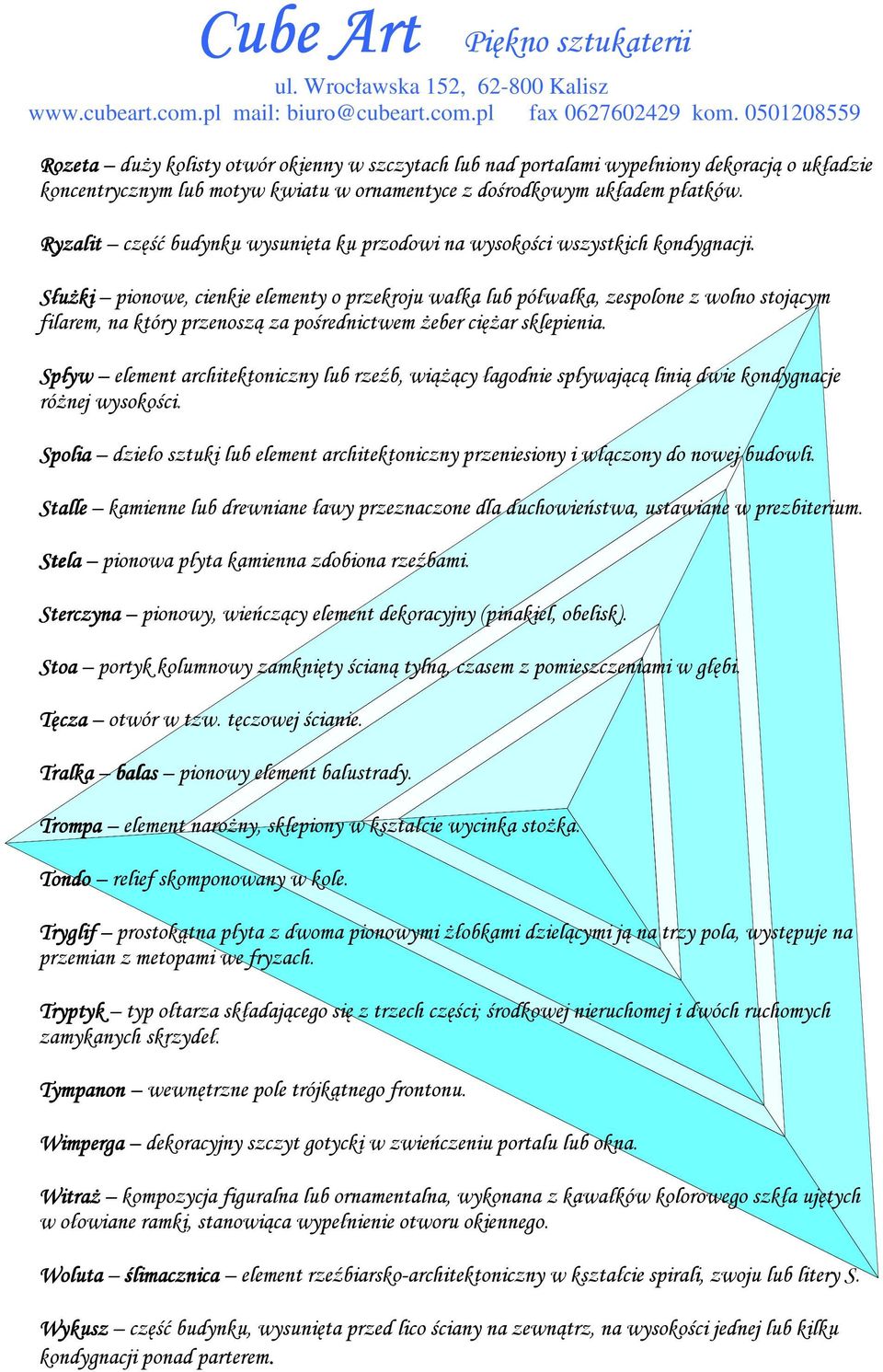 Cube Art Piękno sztukaterii
ul. Wrocławska 152, 62-800 Kalisz
www.cubeart.com.pl mail: biuro@cubeart.com.pl fax 0627602429 kom. 0501208559

Rozeta – duży kolisty otwór okienny w szczytach lub nad portalami wypełniony dekoracją o układzie koncentrycznym lub motyw kwiatu w ornamentyce z dośrodkowym układem płatków.

Ryzalit – część budynku wysunięta ku przodowi na wysokości wszystkich kondygnacji.

Służki – pionowe, cienkie elementy o przekroju wałka lub półwałka, zespolone z wolno stojącym filarem, na który przenoszą za pośrednictwem żeber ciężar sklepienia.

Spływ – element architektoniczny lub rzeźb, wiążący łagodnie spływającą linią dwie kondygnacje różnej wysokości.

Spolia – dzieło sztuki lub element architektoniczny przeniesiony i włączony do nowej budowli.

Stalle – kamienne lub drewniane ławy przeznaczone dla duchowieństwa, ustawiane w prezbiterium.

Stela – pionowa płyta kamienna zdobiona rzeźbami.

Sterczyna – pionowy, wieńczący element dekoracyjny (pinakiel, obelisk).

Stoa – portyk kolumnowy zamknięty ścianą tylną, czasem z pomieszczeniami w głębi.

Tęcza – otwór w tzw. tęczowej ścianie.

Tralka – balas – pionowy element balustrady.

Trompa – element narożny, sklepiony w kształcie wycinka stożka.

Tondo – relief skomponowany w kole.

Tryglif – prostokątna płyta z dwoma pionowymi żłobkami dzielącymi ją na trzy pola, występuje na przemian z metopami we fryzach.

Tryptyk – typ ołtarza składającego się z trzech części; środkowej nieruchomej i dwóch ruchomych zamykanych skrzydeł.

Tympanon – wewnętrzne pole trójkątnego frontonu.

Wimperga – dekoracyjny szczyt gotycki w zwieńczeniu portalu lub okna.

Witraż – kompozycja figuralna lub ornamentalna, wykonana z kawałków kolorowego szkła ujętych w ołowiane ramki, stanowiąca wypełnienie otworu okiennego.

Woluta – ślimacznica – element rzeźbiarsko-architektoniczny w kształcie spirali, zwoju lub litery S.

Wykusz – część budynku, wysunięta przed lico ściany na zewnątrz, na wysokości jednej lub kilku kondygnacji ponad parterem.